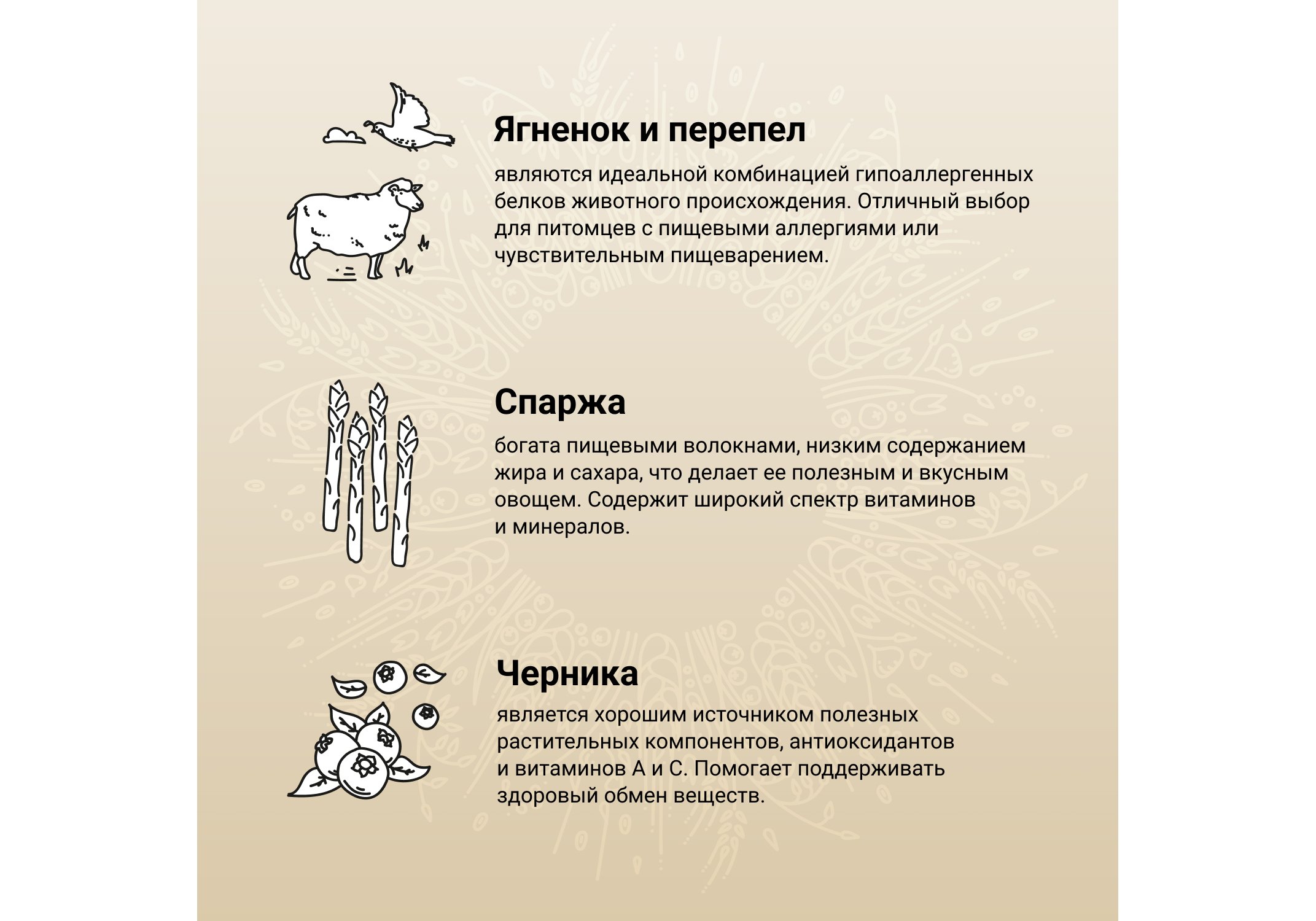 Ягненок и перепел

являются идеальной комбинацией гипоаллергенных белков животного происхождения. Отличный выбор для питомцев с пищевыми аллергиями или чувствительным пищеварением.

Спаржа

богата пищевыми волокнами, низким содержанием жира и сахара, что делает ее полезным и вкусным овощем. Содержит широкий спектр витаминов и минералов.

Черника

является хорошим источником полезных растительных компонентов, антиоксидантов и витаминов А и С. Помогает поддерживать здоровый обмен веществ.